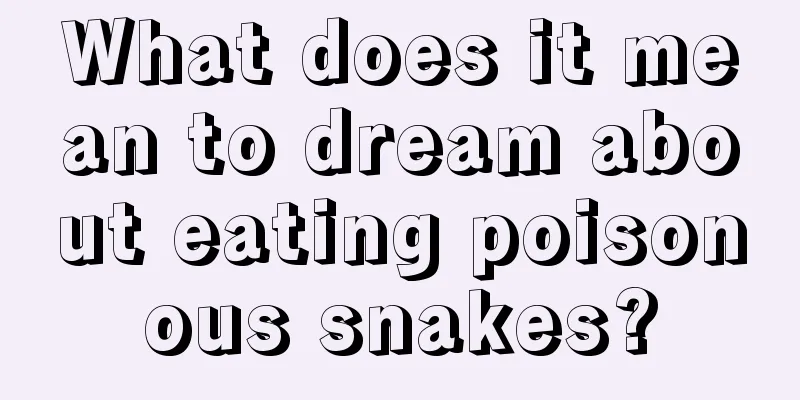 What does it mean to dream about eating poisonous snakes?